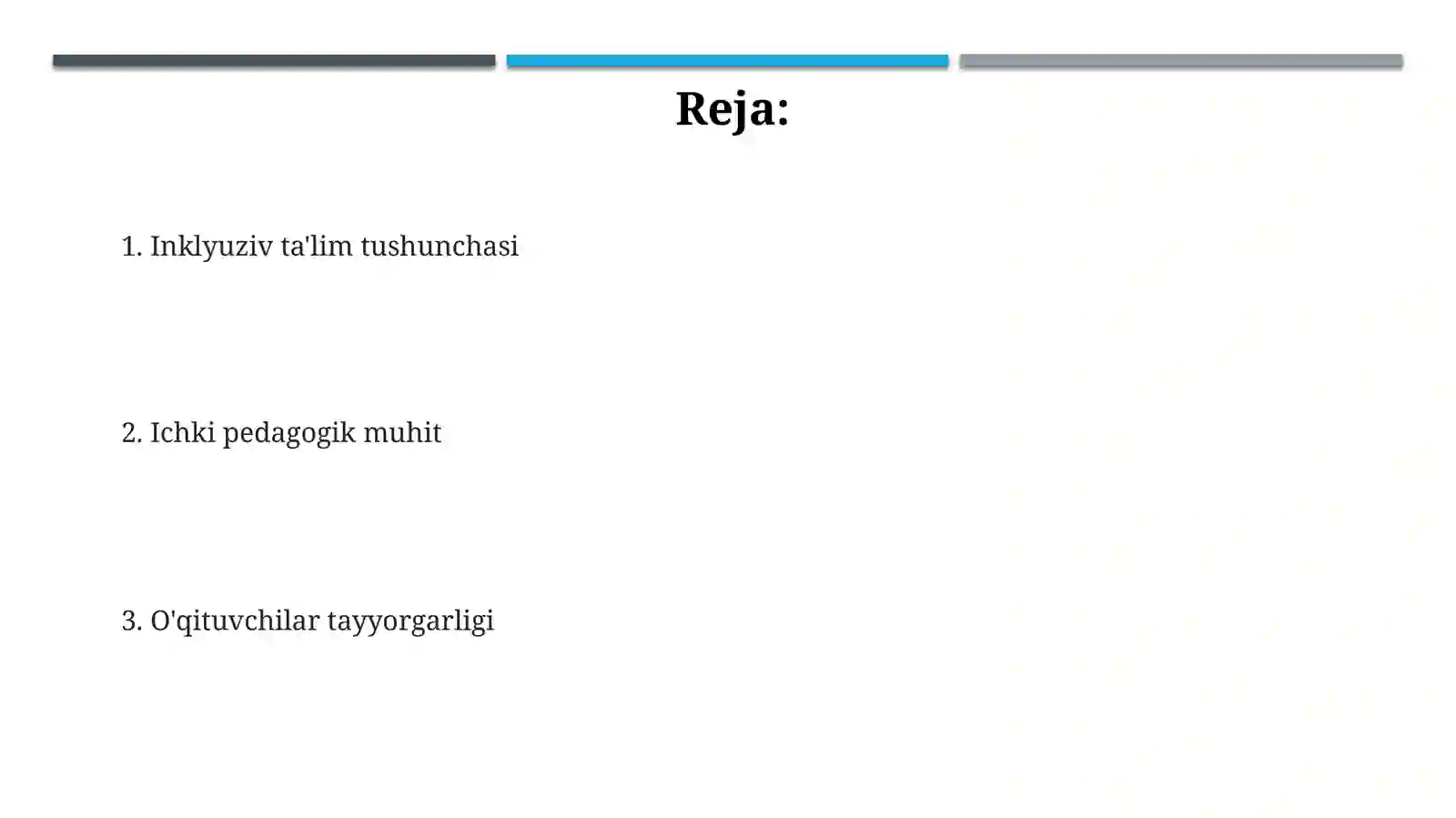 Reja:

1. Inklyuziv ta'lim tushunchasi

2. Ichki pedagogik muhit

3. O'qituvchilar tayyorgarligi